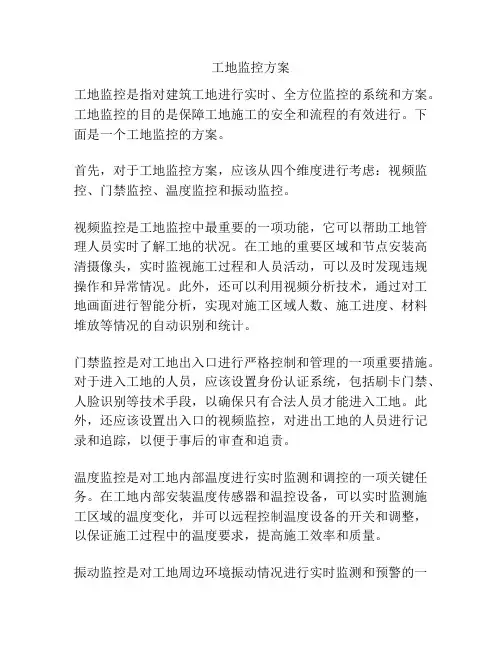 工地监控方案

工地监控是指对建筑工地进行实时、全方位监控的系统和方案。工地监控的目的是保障工地施工的安全和流程的有效进行。下面是一个工地监控的方案。

首先，对于工地监控方案，应该从四个维度进行考虑：视频监控、门禁监控、温度监控和振动监控。

视频监控是工地监控中最重要的一项功能，它可以帮助工地管理人员实时了解工地的状况。在工地的重要区域和节点安装高清摄像头，实时监视施工过程和人员活动，可以及时发现违规操作和异常情况。此外，还可以利用视频分析技术，通过对工地画面进行智能分析，实现对施工区域人数、施工进度、材料堆放等情况的自动识别和统计。

门禁监控是对工地出入口进行严格控制和管理的一项重要措施。对于进入工地的人员，应该设置身份认证系统，包括刷卡门禁、人脸识别等技术手段，以确保只有合法人员才能进入工地。此外，还应该设置出入口的视频监控，对进出工地的人员进行记录和追踪，以便于事后的审查和追责。

温度监控是对工地内部温度进行实时监测和调控的一项关键任务。在工地内部安装温度传感器和温控设备，可以实时监测施工区域的温度变化，并可以远程控制温度设备的开关和调整，以保证施工过程中的温度要求，提高施工效率和质量。

振动监控是对工地周边环境振动情况进行实时监测和预警的一